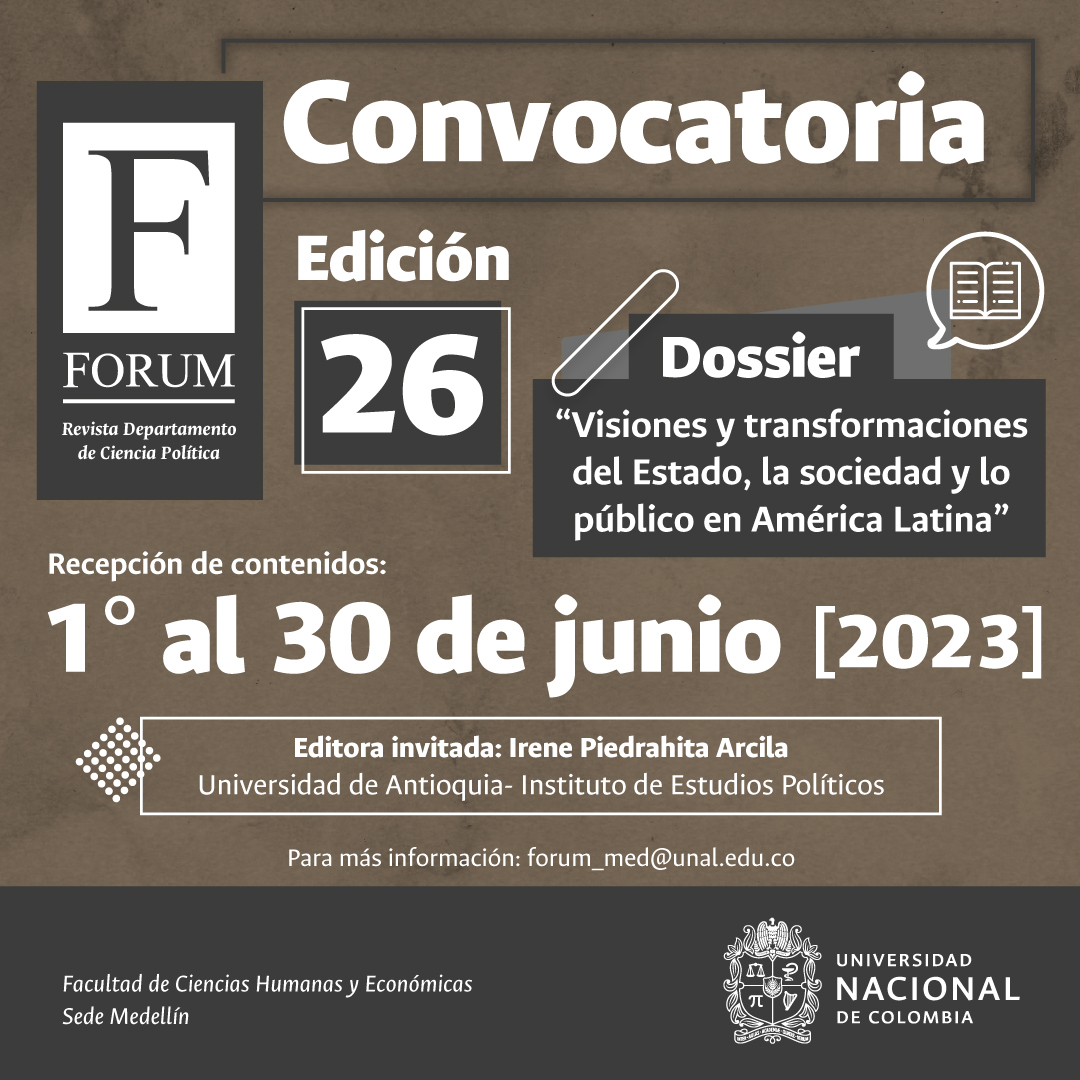 F
FORUM
Revista Departamento de Ciencia Política

Convocatoria

Edición
26

Dossier
"Visiones y transformaciones del Estado, la sociedad y lo público en América Latina"

Recepción de contenidos:
1° al 30 de junio [2023]

Editora invitada: Irene Piedrahita Arcila
Universidad de Antioquia- Instituto de Estudios Políticos

Para más información: forum_med@unal.edu.co

Facultad de Ciencias Humanas y Económicas
Sede Medellín

UNIVERSIDAD
NACIONAL
DE COLOMBIA